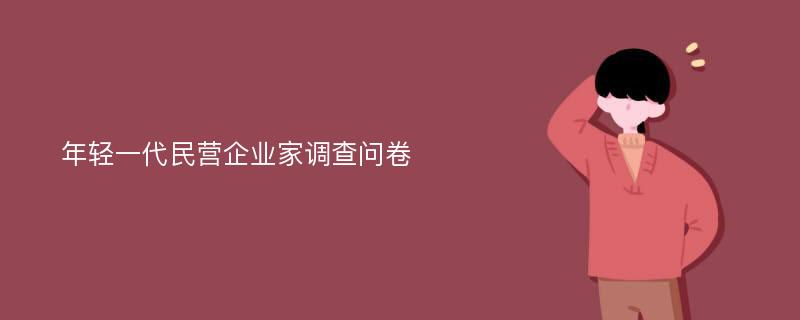 年轻一代民营企业家调查问卷